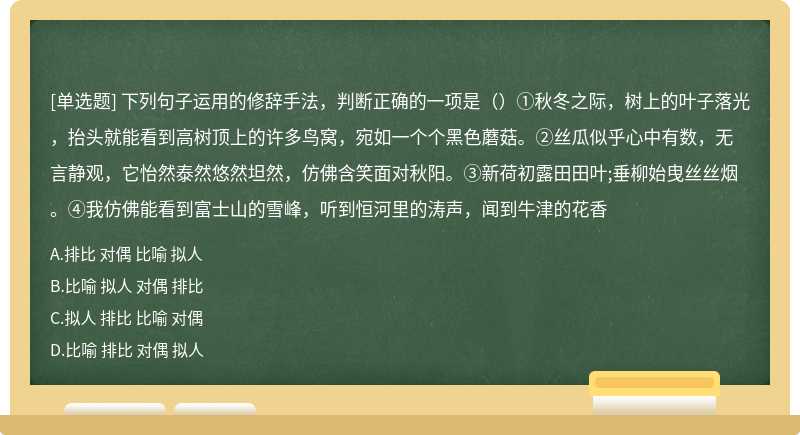 [单选题] 下列句子运用的修辞手法，判断正确的一项是（）①秋冬之际，树上的叶子落光，抬头就能看到高树顶上的许多鸟窝，宛如一个个黑色蘑菇。②丝瓜似乎心中有数，无言静观，它怡然泰然悠然坦然，仿佛含笑面对秋阳。③新荷初露田田叶;垂柳始曳丝丝烟。④我仿佛能看到富士山的雪峰，听到恒河里的涛声，闻到牛津的花香

A.排比 对偶 比喻 拟人

B.比喻 拟人 对偶 排比

C.拟人 排比 比喻 对偶

D.比喻 排比 对偶 拟人